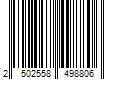 2 502558 498806